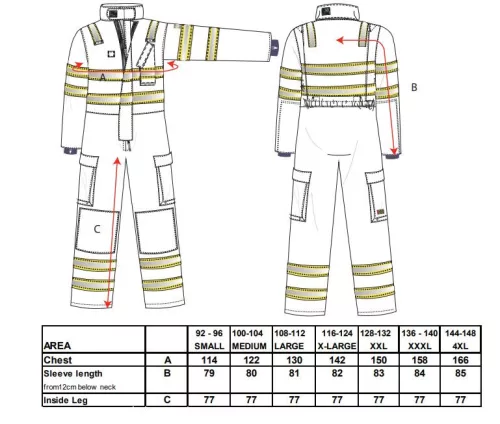 A

B

C

| AREA | | 92 - 96 SMALL | 100-104 MEDIUM | 108-112 LARGE | 116-124 X-LARGE | 128-132 XXL | 136 - 140 XXXL | 144-148 4XL |
|---|---|---|---|---|---|---|---|---|
| Chest | A | 114 | 122 | 130 | 142 | 150 | 158 | 166 |
| Sleeve length from12cm below neck | B | 79 | 80 | 81 | 82 | 83 | 84 | 85 |
| Inside Leg | C | 77 | 77 | 77 | 77 | 77 | 77 | 77 |